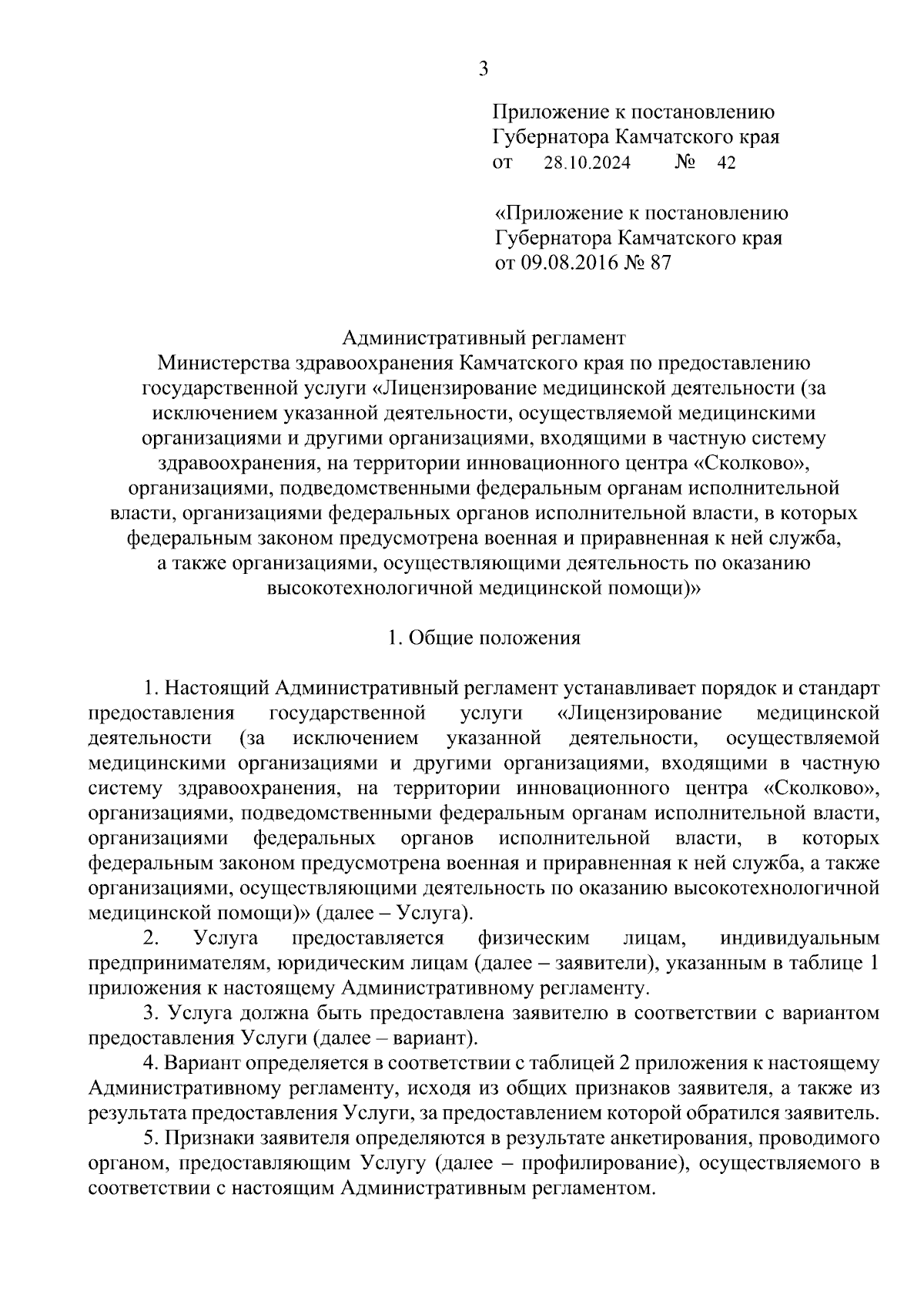 3

Приложение к постановлению
Губернатора Камчатского края
от 28.10.2024 № 42

«Приложение к постановлению
Губернатора Камчатского края
от 09.08.2016 № 87

Административный регламент
Министерства здравоохранения Камчатского края по предоставлению государственной услуги «Лицензирование медицинской деятельности (за исключением указанной деятельности, осуществляемой медицинскими организациями и другими организациями, входящими в частную систему здравоохранения, на территории инновационного центра «Сколково», организациями, подведомственными федеральным органам исполнительной власти, организациями федеральных органов исполнительной власти, в которых федеральным законом предусмотрена военная и приравненная к ней служба, а также организациями, осуществляющими деятельность по оказанию высокотехнологичной медицинской помощи)»

1. Общие положения

1. Настоящий Административный регламент устанавливает порядок и стандарт предоставления государственной услуги «Лицензирование медицинской деятельности (за исключением указанной деятельности, осуществляемой медицинскими организациями и другими организациями, входящими в частную систему здравоохранения, на территории инновационного центра «Сколково», организациями, подведомственными федеральным органам исполнительной власти, организациями федеральных органов исполнительной власти, в которых федеральным законом предусмотрена военная и приравненная к ней служба, а также организациями, осуществляющими деятельность по оказанию высокотехнологичной медицинской помощи)» (далее – Услуга).

2. Услуга предоставляется физическим лицам, индивидуальным предпринимателям, юридическим лицам (далее – заявители), указанным в таблице 1 приложения к настоящему Административному регламенту.

3. Услуга должна быть предоставлена заявителю в соответствии с вариантом предоставления Услуги (далее – вариант).

4. Вариант определяется в соответствии с таблицей 2 приложения к настоящему Административному регламенту, исходя из общих признаков заявителя, а также из результата предоставления Услуги, за предоставлением которой обратился заявитель.

5. Признаки заявителя определяются в результате анкетирования, проводимого органом, предоставляющим Услугу (далее – профилирование), осуществляемого в соответствии с настоящим Административным регламентом.